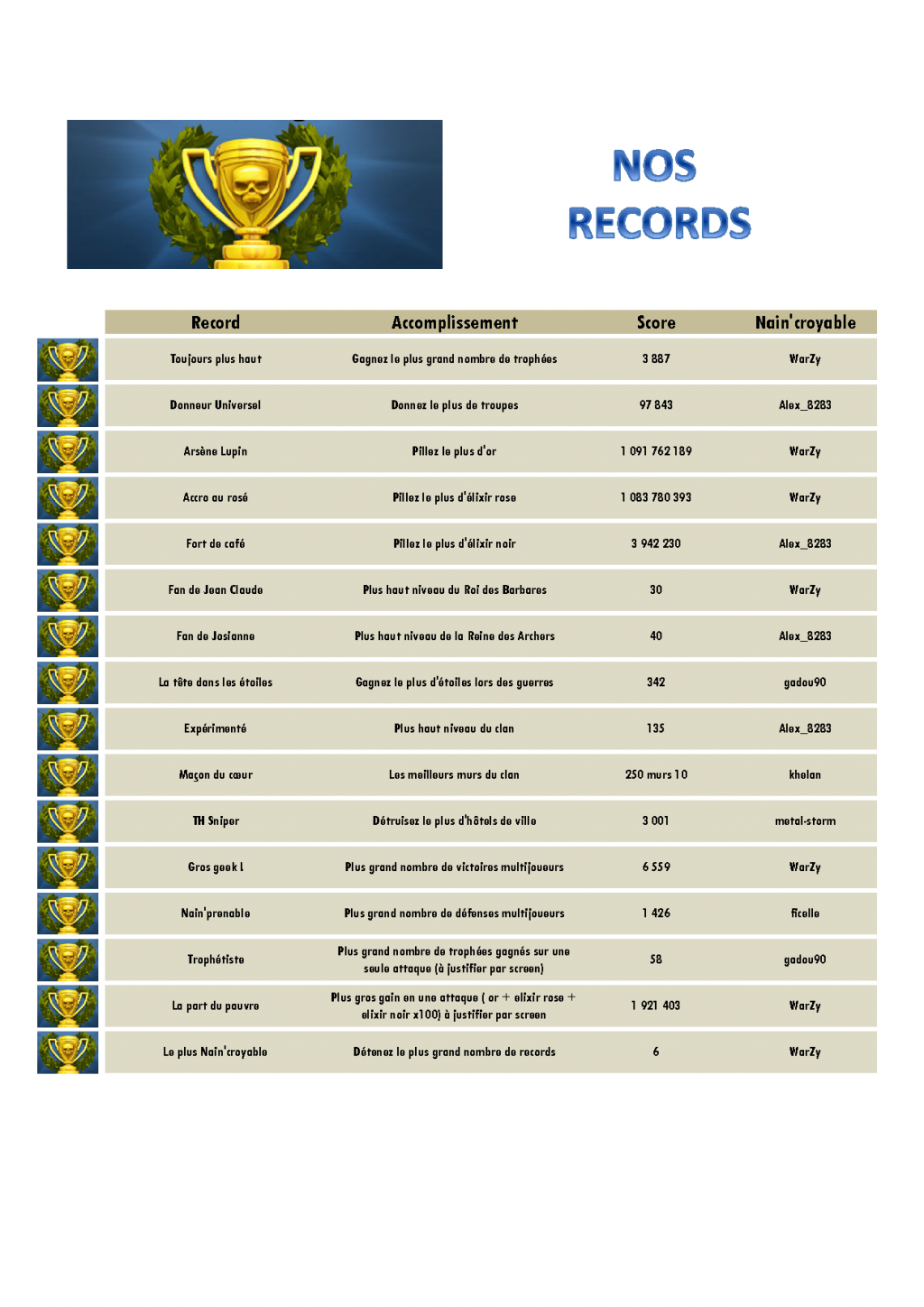 NOS RECORDS

| Record | Accomplissement | Score | Nain'croyable |
|---|---|---|---|
| Toujours plus haut | Gagnez le plus grand nombre de trophées | 3 887 | WarZy |
| Donneur Universel | Donnez le plus de troupes | 97 843 | Alex_8283 |
| Arsène Lupin | Pillez le plus d'or | 1 091 762 189 | WarZy |
| Accro au rosé | Pillez le plus d'élixir rose | 1 083 780 393 | WarZy |
| Fort de café | Pillez le plus d'élixir noir | 3 942 230 | Alex_8283 |
| Fan de Jean Claude | Plus haut niveau du Roi des Barbares | 30 | WarZy |
| Fan de Josianne | Plus haut niveau de la Reine des Archers | 40 | Alex_8283 |
| La tête dans les étoiles | Gagnez le plus d'étoiles lors des guerres | 342 | gadou90 |
| Expérimenté | Plus haut niveau du clan | 135 | Alex_8283 |
| Maçon du cœur | Les meilleurs murs du clan | 250 murs 10 | khelan |
| TH Sniper | Détruisez le plus d'hôtels de ville | 3 001 | metal-storm |
| Gros geek ! | Plus grand nombre de victoires multijoueurs | 6 559 | WarZy |
| Nain'prenable | Plus grand nombre de défenses multijoueurs | 1 426 | ficelle |
| Trophétiste | Plus grand nombre de trophées gagnés sur une seule attaque (à justifier par screen) | 58 | gadou90 |
| La part du pauvre | Plus gros gain en une attaque ( or + elixir rose + elixir noir x100) à justifier par screen | 1 921 403 | WarZy |
| Le plus Nain'croyable | Détenez le plus grand nombre de records | 6 | WarZy |